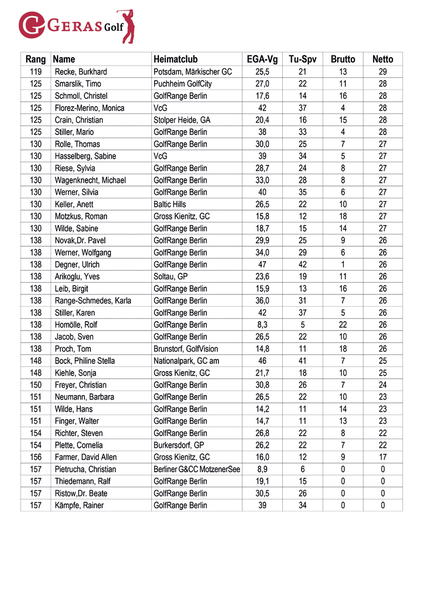 GERAS Golf

| Rang | Name | Heimatclub | EGA-Vg | Tu-Spv | Brutto | Netto |
|---|---|---|---|---|---|---|
| 119 | Recke, Burkhard | Potsdam, Märkischer GC | 25,5 | 21 | 13 | 29 |
| 125 | Smarslik, Timo | Puchheim GolfCity | 27,0 | 22 | 11 | 28 |
| 125 | Schmoll, Christel | GolfRange Berlin | 17,6 | 14 | 16 | 28 |
| 125 | Florez-Merino, Monica | VcG | 42 | 37 | 4 | 28 |
| 125 | Crain, Christian | Stolper Heide, GA | 20,4 | 16 | 15 | 28 |
| 125 | Stiller, Mario | GolfRange Berlin | 38 | 33 | 4 | 28 |
| 130 | Rolle, Thomas | GolfRange Berlin | 30,0 | 25 | 7 | 27 |
| 130 | Hasselberg, Sabine | VcG | 39 | 34 | 5 | 27 |
| 130 | Riese, Sylvia | GolfRange Berlin | 28,7 | 24 | 8 | 27 |
| 130 | Wagenknecht, Michael | GolfRange Berlin | 33,0 | 28 | 8 | 27 |
| 130 | Werner, Silvia | GolfRange Berlin | 40 | 35 | 6 | 27 |
| 130 | Keller, Anett | Baltic Hills | 26,5 | 22 | 10 | 27 |
| 130 | Motzkus, Roman | Gross Kienitz, GC | 15,8 | 12 | 18 | 27 |
| 130 | Wilde, Sabine | GolfRange Berlin | 18,7 | 15 | 14 | 27 |
| 138 | Novak,Dr. Pavel | GolfRange Berlin | 29,9 | 25 | 9 | 26 |
| 138 | Werner, Wolfgang | GolfRange Berlin | 34,0 | 29 | 6 | 26 |
| 138 | Degner, Ulrich | GolfRange Berlin | 47 | 42 | 1 | 26 |
| 138 | Arikoglu, Yves | Soltau, GP | 23,6 | 19 | 11 | 26 |
| 138 | Leib, Birgit | GolfRange Berlin | 15,9 | 13 | 16 | 26 |
| 138 | Range-Schmedes, Karla | GolfRange Berlin | 36,0 | 31 | 7 | 26 |
| 138 | Stiller, Karen | GolfRange Berlin | 42 | 37 | 5 | 26 |
| 138 | Homölle, Rolf | GolfRange Berlin | 8,3 | 5 | 22 | 26 |
| 138 | Jacob, Sven | GolfRange Berlin | 26,5 | 22 | 10 | 26 |
| 138 | Proch, Tom | Brunstorf, GolfVision | 14,8 | 11 | 18 | 26 |
| 148 | Bock, Philine Stella | Nationalpark, GC am | 46 | 41 | 7 | 25 |
| 148 | Kiehle, Sonja | Gross Kienitz, GC | 21,7 | 18 | 10 | 25 |
| 150 | Freyer, Christian | GolfRange Berlin | 30,8 | 26 | 7 | 24 |
| 151 | Neumann, Barbara | GolfRange Berlin | 26,5 | 22 | 10 | 23 |
| 151 | Wilde, Hans | GolfRange Berlin | 14,2 | 11 | 14 | 23 |
| 151 | Finger, Walter | GolfRange Berlin | 14,7 | 11 | 13 | 23 |
| 154 | Richter, Steven | GolfRange Berlin | 26,8 | 22 | 8 | 22 |
| 154 | Plette, Cornelia | Burkersdorf, GP | 26,2 | 22 | 7 | 22 |
| 156 | Farmer, David Allen | Gross Kienitz, GC | 16,0 | 12 | 9 | 17 |
| 157 | Pietrucha, Christian | Berliner G&CC MotzenerSee | 8,9 | 6 | 0 | 0 |
| 157 | Thiedemann, Ralf | GolfRange Berlin | 19,1 | 15 | 0 | 0 |
| 157 | Ristow,Dr. Beate | GolfRange Berlin | 30,5 | 26 | 0 | 0 |
| 157 | Kämpfe, Rainer | GolfRange Berlin | 39 | 34 | 0 | 0 |